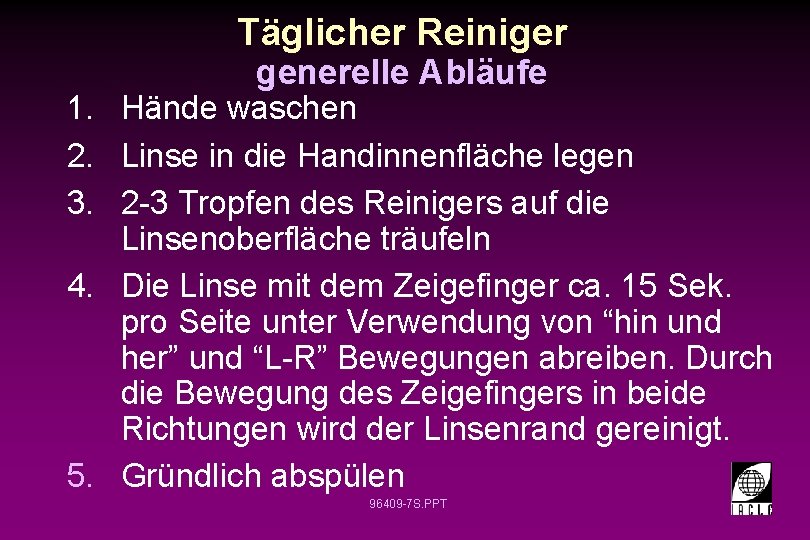 Täglicher Reiniger
generelle Abläufe

1. Hände waschen
2. Linse in die Handinnenfläche legen
3. 2-3 Tropfen des Reinigers auf die Linsenoberfläche träufeln
4. Die Linse mit dem Zeigefinger ca. 15 Sek. pro Seite unter Verwendung von “hin und her” und “L-R” Bewegungen abreiben. Durch die Bewegung des Zeigefingers in beide Richtungen wird der Linsenrand gereinigt.
5. Gründlich abspülen

96409-7S.PPT

IACLE